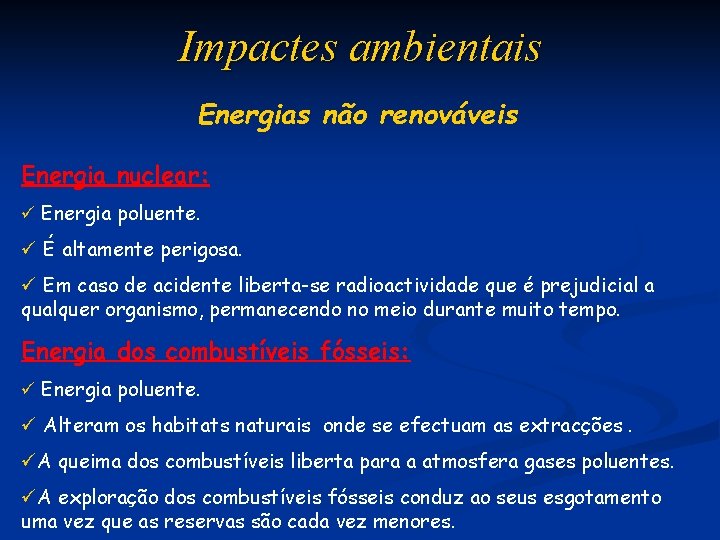 Impactes ambientais

Energias não renováveis

Energia nuclear:

✓ Energia poluente.

✓ É altamente perigosa.

✓ Em caso de acidente liberta-se radioactividade que é prejudicial a qualquer organismo, permanecendo no meio durante muito tempo.

Energia dos combustíveis fósseis:

✓ Energia poluente.

✓ Alteram os habitats naturais onde se efectuam as extracções .

✓A queima dos combustíveis liberta para a atmosfera gases poluentes.

✓A exploração dos combustíveis fósseis conduz ao seus esgotamento uma vez que as reservas são cada vez menores.